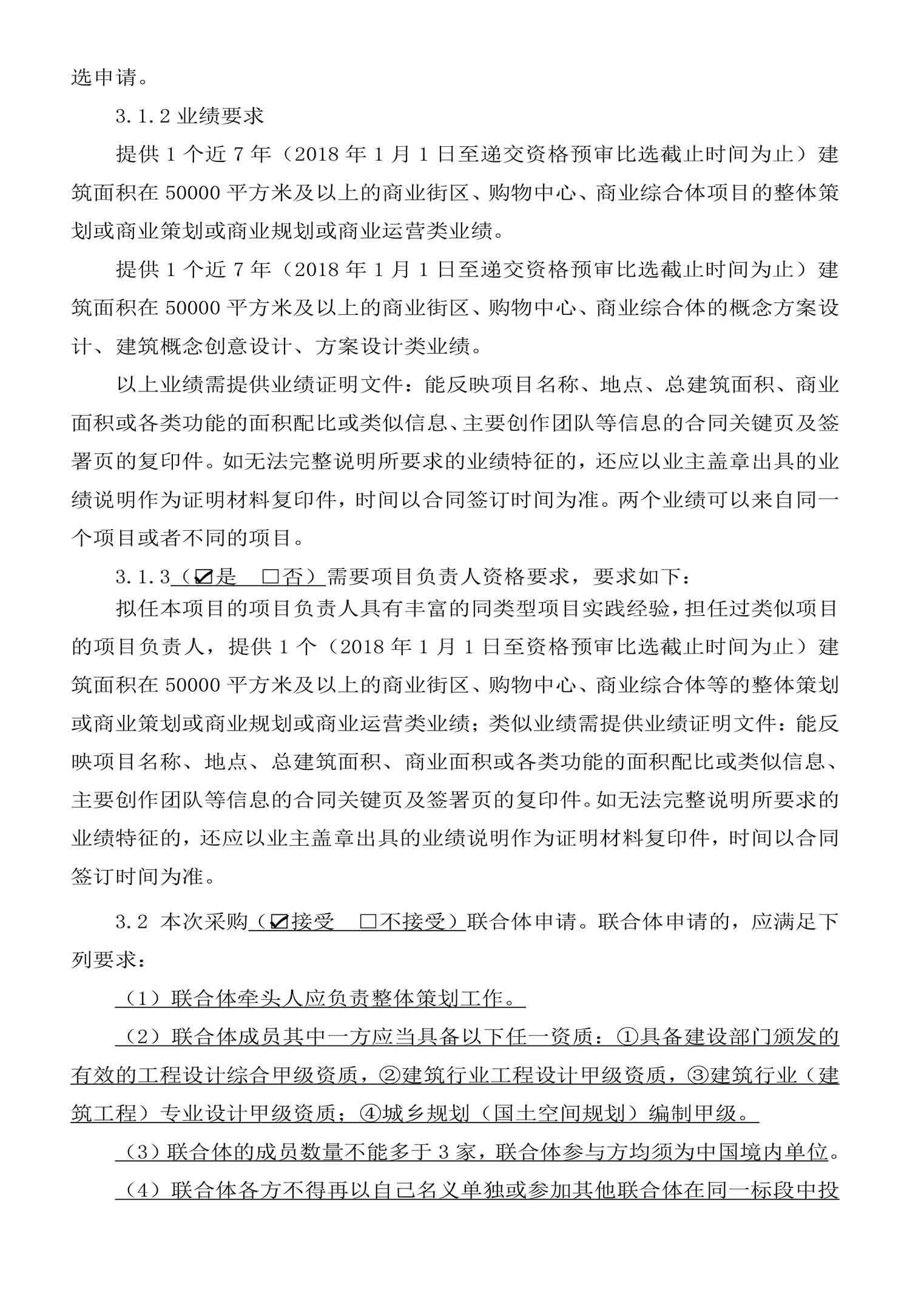 选申请。

3.1.2 业绩要求

提供 1 个近 7 年（2018 年 1 月 1 日至递交资格预审比选截止时间为止）建筑面积在 50000 平方米及以上的商业街区、购物中心、商业综合体项目的整体策划或商业策划或商业规划或商业运营类业绩。

提供 1 个近 7 年（2018 年 1 月 1 日至递交资格预审比选截止时间为止）建筑面积在 50000 平方米及以上的商业街区、购物中心、商业综合体的概念方案设计、建筑概念创意设计、方案设计类业绩。

以上业绩需提供业绩证明文件：能反映项目名称、地点、总建筑面积、商业面积或各类功能的面积配比或类似信息、主要创作团队等信息的合同关键页及签署页的复印件。如无法完整说明所要求的业绩特征的，还应以业主盖章出具的业绩说明作为证明材料复印件，时间以合同签订时间为准。两个业绩可以来自同一个项目或者不同的项目。

3.1.3（☑是 □否）需要项目负责人资格要求，要求如下：

拟任本项目的项目负责人具有丰富的同类型项目实践经验，担任过类似项目的项目负责人，提供 1 个（2018 年 1 月 1 日至资格预审比选截止时间为止）建筑面积在 50000 平方米及以上的商业街区、购物中心、商业综合体等的整体策划或商业策划或商业规划或商业运营类业绩；类似业绩需提供业绩证明文件：能反映项目名称、地点、总建筑面积、商业面积或各类功能的面积配比或类似信息、主要创作团队等信息的合同关键页及签署页的复印件。如无法完整说明所要求的业绩特征的，还应以业主盖章出具的业绩说明作为证明材料复印件，时间以合同签订时间为准。

3.2 本次采购（☑接受 □不接受）联合体申请。联合体申请的，应满足下列要求：

（1）联合体牵头人应负责整体策划工作。

（2）联合体成员其中一方应当具备以下任一资质：①具备建设部门颁发的有效的工程设计综合甲级资质，②建筑行业工程设计甲级资质，③建筑行业（建筑工程）专业设计甲级资质；④城乡规划（国土空间规划）编制甲级。

（3）联合体的成员数量不能多于 3 家，联合体参与方均须为中国境内单位。

（4）联合体各方不得再以自己名义单独或参加其他联合体在同一标段中投